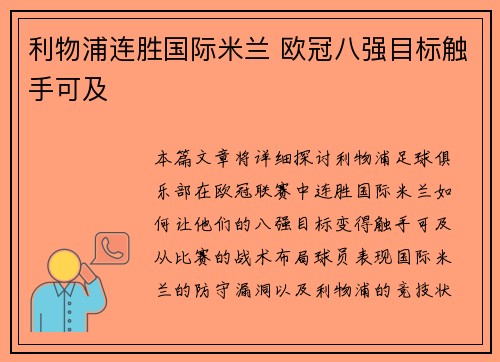 利物浦连胜国际米兰 欧冠八强目标触手可及

本篇文章将详细探讨利物浦足球俱乐部在欧冠联赛中连胜国际米兰如何让他们的八强目标变得触手可及从比赛的战术布局球员表现国际米兰的防守漏洞以及利物浦的竞技状